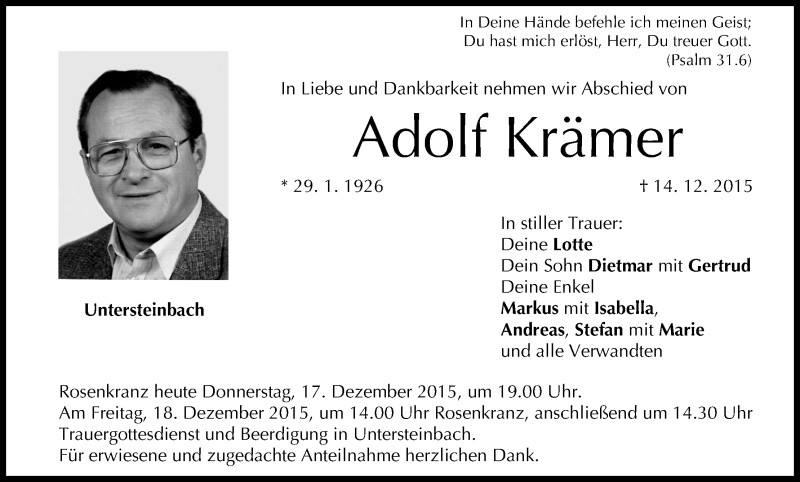 In Deine Hände befehle ich meinen Geist;
Du hast mich erlöst, Herr, Du treuer Gott.
(Psalm 31.6)

In Liebe und Dankbarkeit nehmen wir Abschied von

Adolf Krämer

* 29. 1. 1926

† 14. 12. 2015

Untersteinbach

In stiller Trauer:
Deine Lotte
Dein Sohn Dietmar mit Gertrud
Deine Enkel
Markus mit Isabella,
Andreas, Stefan mit Marie
und alle Verwandten

Rosenkranz heute Donnerstag, 17. Dezember 2015, um 19.00 Uhr.
Am Freitag, 18. Dezember 2015, um 14.00 Uhr Rosenkranz, anschließend um 14.30 Uhr Trauergottesdienst und Beerdigung in Untersteinbach.
Für erwiesene und zugedachte Anteilnahme herzlichen Dank.